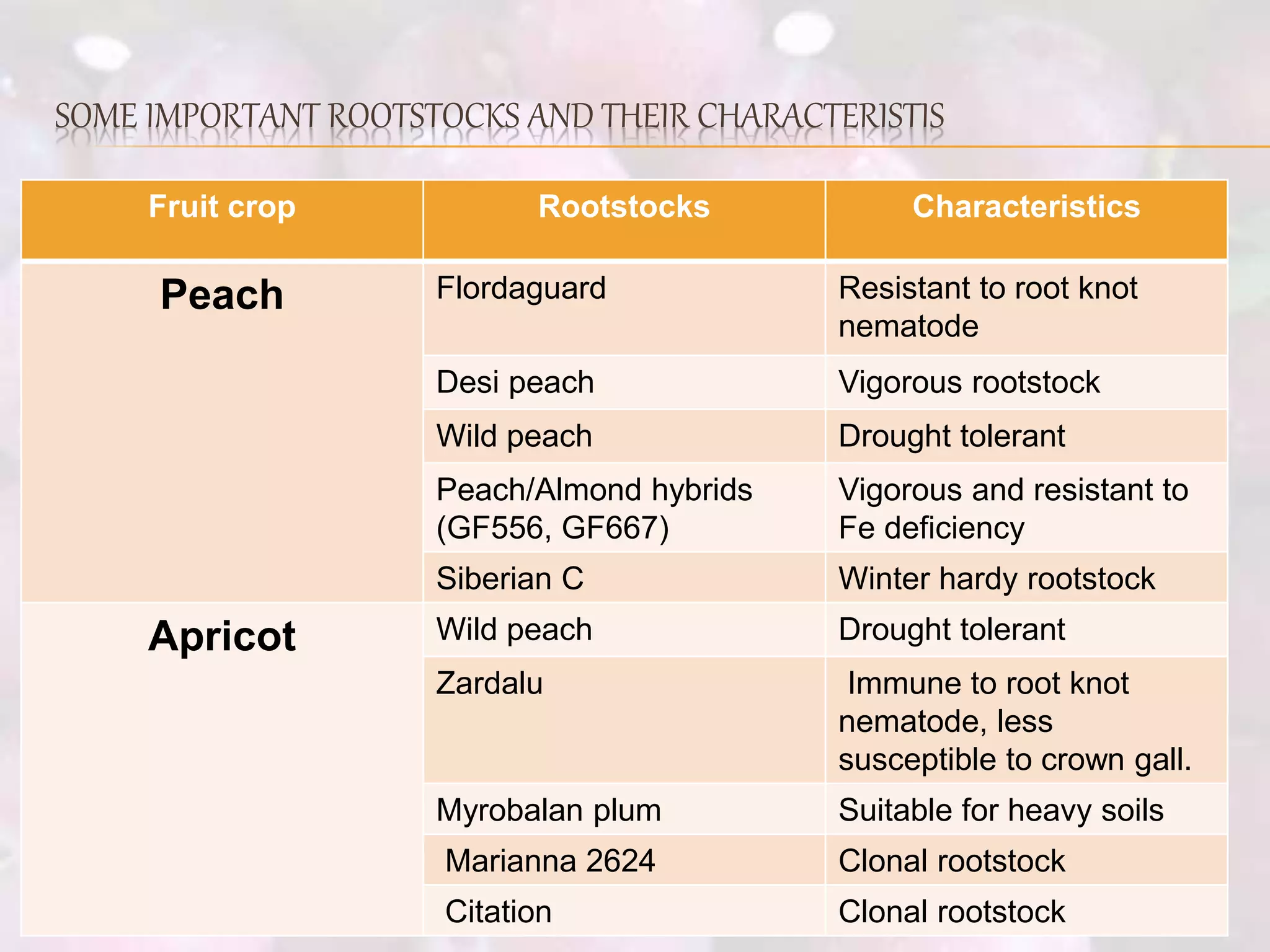 SOME IMPORTANT ROOTSTOCKS AND THEIR CHARACTERISTIS

| Fruit crop | Rootstocks | Characteristics |
|---|---|---|
| Peach | Flordaguard | Resistant to root knot nematode |
| | Desi peach | Vigorous rootstock |
| | Wild peach | Drought tolerant |
| | Peach/Almond hybrids (GF556, GF667) | Vigorous and resistant to Fe deficiency |
| | Siberian C | Winter hardy rootstock |
| Apricot | Wild peach | Drought tolerant |
| | Zardalu | Immune to root knot nematode, less susceptible to crown gall. |
| | Myrobalan plum | Suitable for heavy soils |
| | Marianna 2624 | Clonal rootstock |
| | Citation | Clonal rootstock |